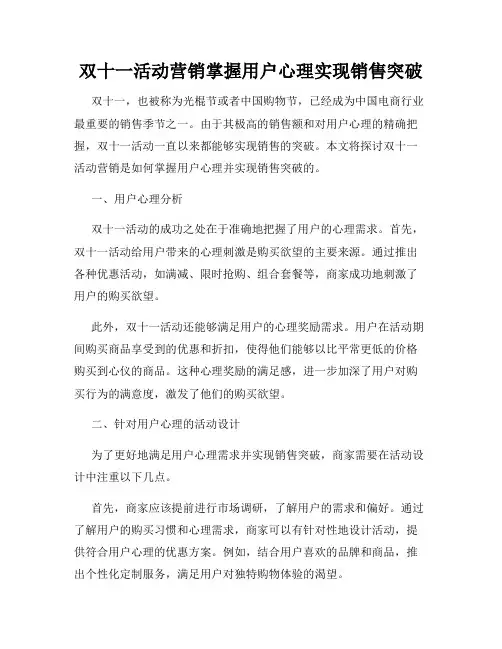 双十一活动营销掌握用户心理实现销售突破

双十一，也被称为光棍节或者中国购物节，已经成为中国电商行业最重要的销售季节之一。由于其极高的销售额和对用户心理的精确把握，双十一活动一直以来都能够实现销售的突破。本文将探讨双十一活动营销是如何掌握用户心理并实现销售突破的。

一、用户心理分析

双十一活动的成功之处在于准确地把握了用户的心理需求。首先，双十一活动给用户带来的心理刺激是购买欲望的主要来源。通过推出各种优惠活动，如满减、限时抢购、组合套餐等，商家成功地刺激了用户的购买欲望。

此外，双十一活动还能够满足用户的心理奖励需求。用户在活动期间购买商品享受到的优惠和折扣，使得他们能够以比平常更低的价格购买到心仪的商品。这种心理奖励的满足感，进一步加深了用户对购买行为的满意度，激发了他们的购买欲望。

二、针对用户心理的活动设计

为了更好地满足用户心理需求并实现销售突破，商家需要在活动设计中注重以下几点。

首先，商家应该提前进行市场调研，了解用户的需求和偏好。通过了解用户的购买习惯和心理需求，商家可以有针对性地设计活动，提供符合用户心理的优惠方案。例如，结合用户喜欢的品牌和商品，推出个性化定制服务，满足用户对独特购物体验的渴望。